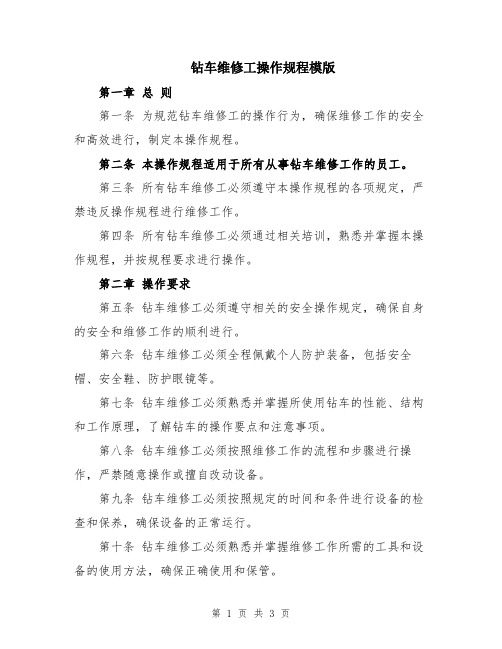 钻车维修工操作规程模版

第一章 总 则

第一条 为规范钻车维修工的操作行为，确保维修工作的安全和高效进行，制定本操作规程。

第二条 本操作规程适用于所有从事钻车维修工作的员工。

第三条 所有钻车维修工必须遵守本操作规程的各项规定，严禁违反操作规程进行维修工作。

第四条 所有钻车维修工必须通过相关培训，熟悉并掌握本操作规程，并按规程要求进行操作。

第二章 操作要求

第五条 钻车维修工必须遵守相关的安全操作规定，确保自身的安全和维修工作的顺利进行。

第六条 钻车维修工必须全程佩戴个人防护装备，包括安全帽、安全鞋、防护眼镜等。

第七条 钻车维修工必须熟悉并掌握所使用钻车的性能、结构和工作原理，了解钻车的操作要点和注意事项。

第八条 钻车维修工必须按照维修工作的流程和步骤进行操作，严禁随意操作或擅自改动设备。

第九条 钻车维修工必须按照规定的时间和条件进行设备的检查和保养，确保设备的正常运行。

第十条 钻车维修工必须熟悉并掌握维修工作所需的工具和设备的使用方法，确保正确使用和保管。

第 1 页 共 3 页